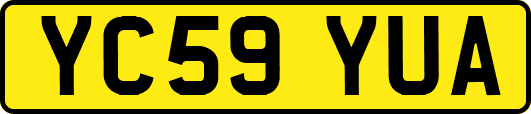 YC59 YUA